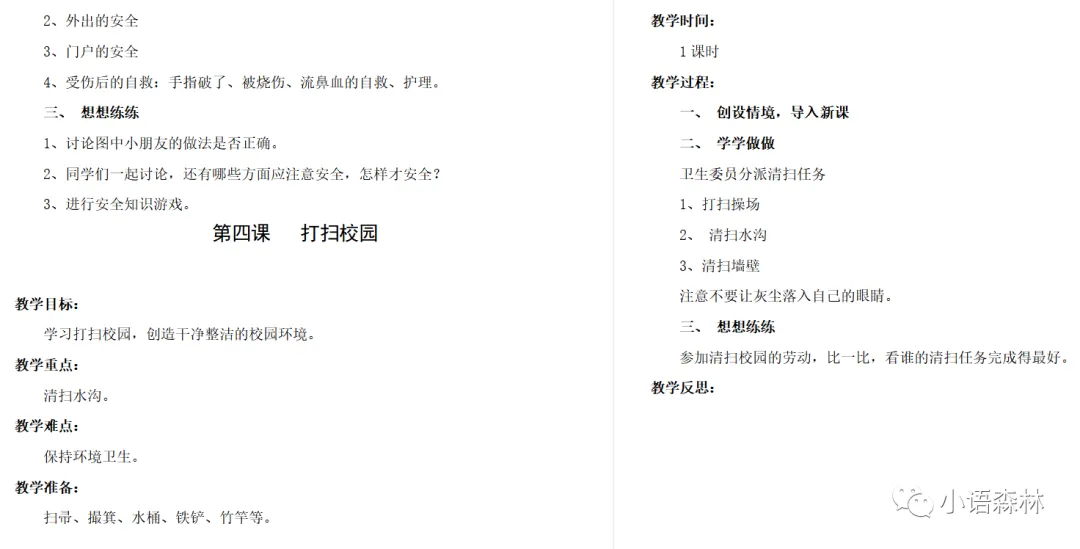 2、外出的安全

3、门户的安全

4、受伤后的自救：手指破了、被烧伤、流鼻血的自救、护理。

三、 想想练练

1、讨论图中小朋友的做法是否正确。

2、同学们一起讨论，还有哪些方面应注意安全，怎样才安全？

3、进行安全知识游戏。

第四课 打扫校园

教学目标：

学习打扫校园，创造干净整洁的校园环境。

教学重点：

清扫水沟。

教学难点：

保持环境卫生。

教学准备：

扫帚、撮箕、水桶、铁铲、竹竿等。

教学时间：

1课时

教学过程：

一、 创设情境，导入新课

二、 学学做做

卫生委员分派清扫任务

1、打扫操场

2、 清扫水沟

3、清扫墙壁

注意不要让灰尘落入自己的眼睛。

三、 想想练练

参加清扫校园的劳动，比一比，看谁的清扫任务完成得最好。

教学反思：

小语森林